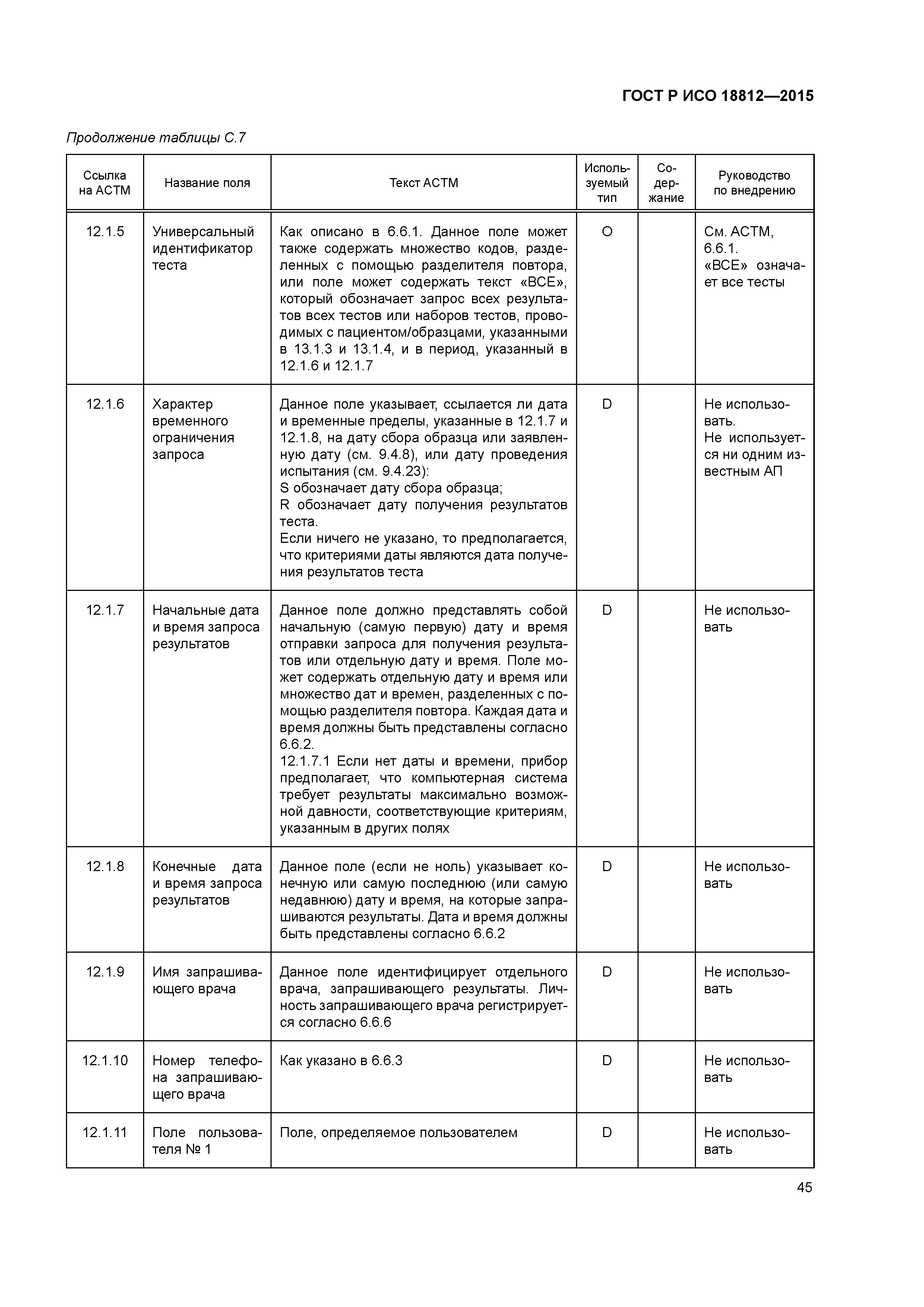 ГОСТ Р ИСО 18812—2015

Продолжение таблицы С.7

| Ссылка на АСТМ | Название поля | Текст АСТМ | Используемый тип | Содержание | Руководство по внедрению |
|---|---|---|---|---|---|
| 12.1.5 | Универсальный идентификатор теста | Как описано в 6.6.1. Данное поле может также содержать множество кодов, разделенных с помощью разделителя повтора, или поле может содержать текст «ВСЕ», который обозначает запрос всех результатов всех тестов или наборов тестов, проводимых с пациентом/образцами, указанными в 13.1.3 и 13.1.4, и в период, указанный в 12.1.6 и 12.1.7 | O | | См. АСТМ, 6.6.1. «ВСЕ» означает все тесты |
| 12.1.6 | Характер временного ограничения запроса | Данное поле указывает, ссылается ли дата и временные пределы, указанные в 12.1.7 и 12.1.8, на дату сбора образца или заявленную дату (см. 9.4.8), или дату проведения испытания (см. 9.4.23): S обозначает дату сбора образца; R обозначает дату получения результатов теста. Если ничего не указано, то предполагается, что критериями даты являются дата получения результатов теста | D | | Не использовать. Не используется ни одним известным АП |
| 12.1.7 | Начальные дата и время запроса результатов | Данное поле должно представлять собой начальную (самую первую) дату и время отправки запроса для получения результатов или отдельную дату и время. Поле может содержать отдельную дату и время или множество дат и времен, разделенных с помощью разделителя повтора. Каждая дата и время должны быть представлены согласно 6.6.2. 12.1.7.1 Если нет даты и времени, прибор предполагает, что компьютерная система требует результаты максимально возможной давности, соответствующие критериям, указанным в других полях | D | | Не использовать |
| 12.1.8 | Конечные дата и время запроса результатов | Данное поле (если не ноль) указывает конечную или самую последнюю (или самую недавнюю) дату и время, на которые запрашиваются результаты. Дата и время должны быть представлены согласно 6.6.2 | D | | Не использовать |
| 12.1.9 | Имя запрашивающего врача | Данное поле идентифицирует отдельного врача, запрашивающего результаты. Личность запрашивающего врача регистрируется согласно 6.6.6 | D | | Не использовать |
| 12.1.10 | Номер телефона запрашивающего врача | Как указано в 6.6.3 | D | | Не использовать |
| 12.1.11 | Поле пользователя № 1 | Поле, определяемое пользователем | D | | Не использовать |

45